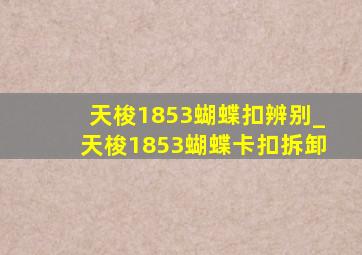 天梭1853蝴蝶扣辨别_天梭1853蝴蝶卡扣拆卸